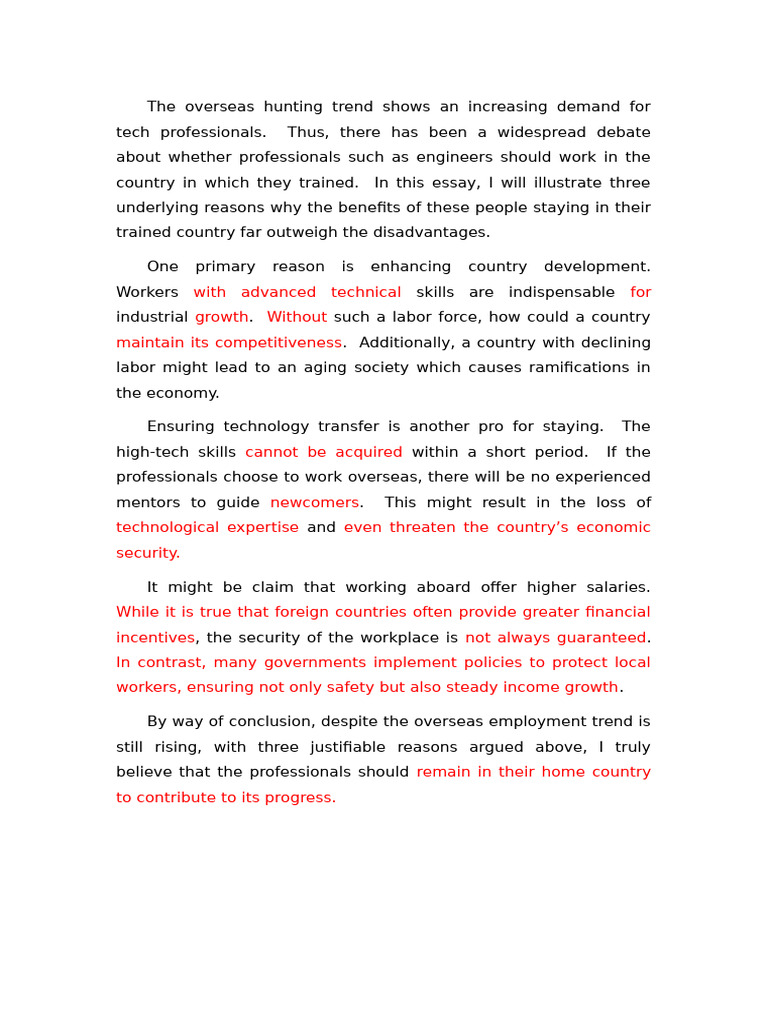 The overseas hunting trend shows an increasing demand for tech professionals. Thus, there has been a widespread debate about whether professionals such as engineers should work in the country in which they trained. In this essay, I will illustrate three underlying reasons why the benefits of these people staying in their trained country far outweigh the disadvantages.

One primary reason is enhancing country development. Workers with advanced technical skills are indispensable for industrial growth. Without such a labor force, how could a country maintain its competitiveness. Additionally, a country with declining labor might lead to an aging society which causes ramifications in the economy.

Ensuring technology transfer is another pro for staying. The high-tech skills cannot be acquired within a short period. If the professionals choose to work overseas, there will be no experienced mentors to guide newcomers. This might result in the loss of technological expertise and even threaten the country's economic security.

It might be claim that working aboard offer higher salaries. While it is true that foreign countries often provide greater financial incentives, the security of the workplace is not always guaranteed. In contrast, many governments implement policies to protect local workers, ensuring not only safety but also steady income growth.

By way of conclusion, despite the overseas employment trend is still rising, with three justifiable reasons argued above, I truly believe that the professionals should remain in their home country to contribute to its progress.